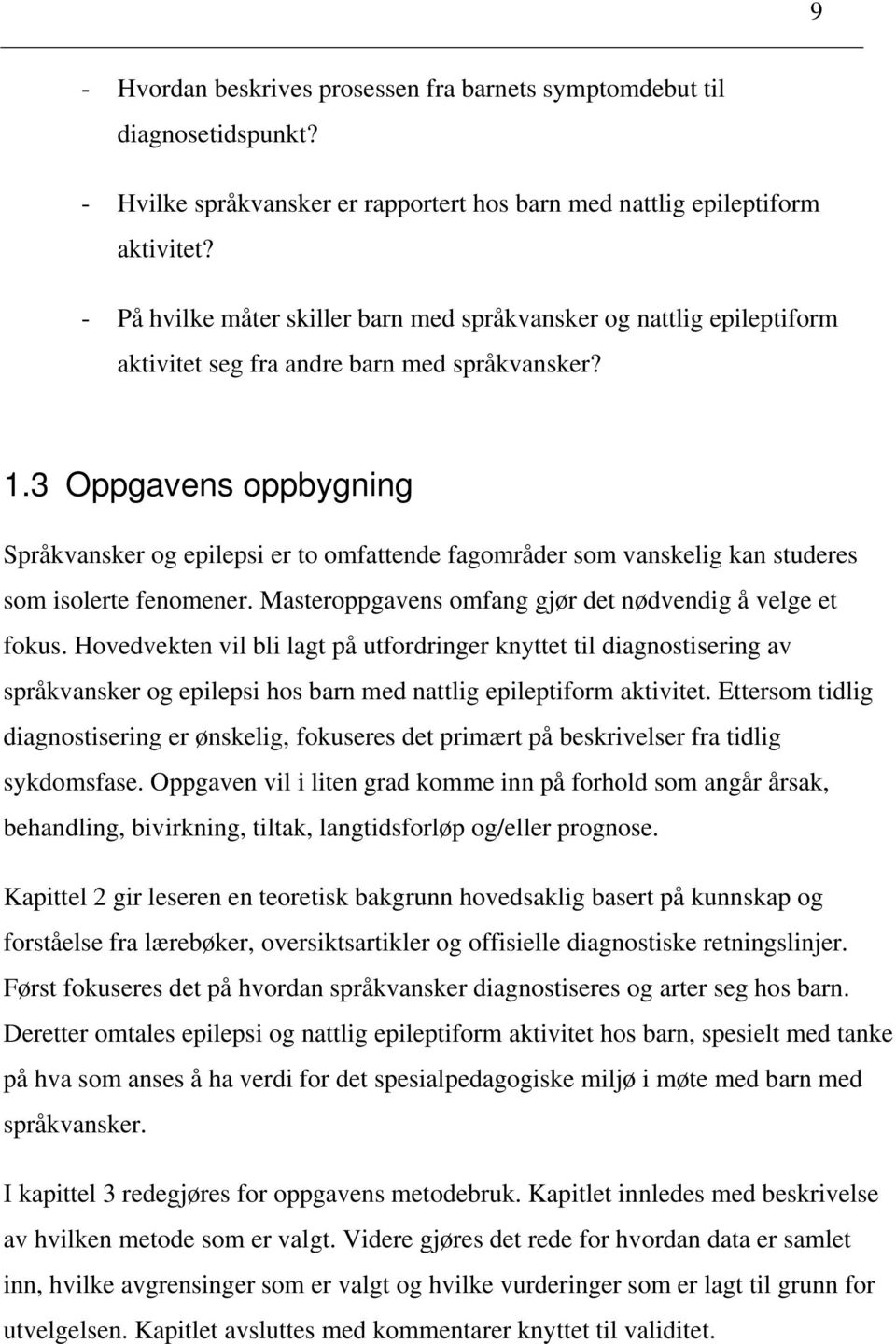 9

- Hvordan beskrives prosessen fra barnets symptomdebut til diagnosetidspunkt?

- Hvilke språkvansker er rapportert hos barn med nattlig epileptiform aktivitet?

- På hvilke måter skiller barn med språkvansker og nattlig epileptiform aktivitet seg fra andre barn med språkvansker?

1.3 Oppgavens oppbygning

Språkvansker og epilepsi er to omfattende fagområder som vanskelig kan studeres som isolerte fenomener. Masteroppgavens omfang gjør det nødvendig å velge et fokus. Hovedvekten vil bli lagt på utfordringer knyttet til diagnostisering av språkvansker og epilepsi hos barn med nattlig epileptiform aktivitet. Ettersom tidlig diagnostisering er ønskelig, fokuseres det primært på beskrivelser fra tidlig sykdomsfase. Oppgaven vil i liten grad komme inn på forhold som angår årsak, behandling, bivirkning, tiltak, langtidsforløp og/eller prognose.

Kapittel 2 gir leseren en teoretisk bakgrunn hovedsaklig basert på kunnskap og forståelse fra lærebøker, oversiktsartikler og offisielle diagnostiske retningslinjer. Først fokuseres det på hvordan språkvansker diagnostiseres og arter seg hos barn. Deretter omtales epilepsi og nattlig epileptiform aktivitet hos barn, spesielt med tanke på hva som anses å ha verdi for det spesialpedagogiske miljø i møte med barn med språkvansker.

I kapittel 3 redegjøres for oppgavens metodebruk. Kapitlet innledes med beskrivelse av hvilken metode som er valgt. Videre gjøres det rede for hvordan data er samlet inn, hvilke avgrensinger som er valgt og hvilke vurderinger som er lagt til grunn for utvelgelsen. Kapitlet avsluttes med kommentarer knyttet til validitet.